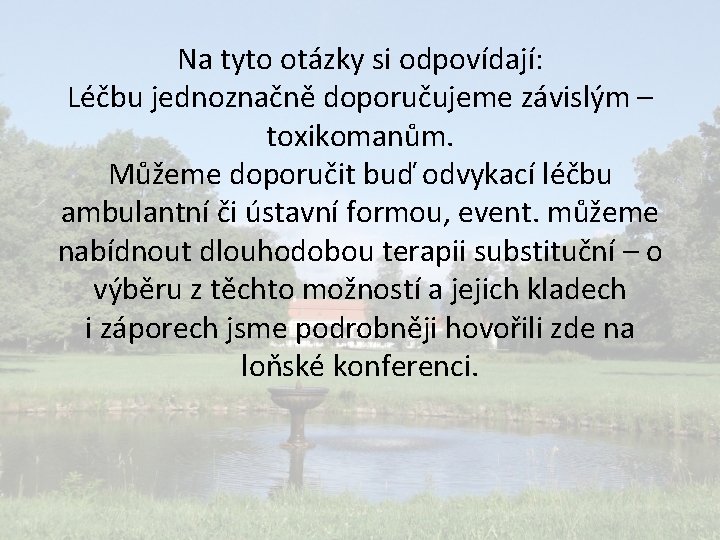 Na tyto otázky si odpovídají:
Léčbu jednoznačně doporučujeme závislým – toxikomanům.
Můžeme doporučit buď odvykací léčbu ambulantní či ústavní formou, event. můžeme nabídnout dlouhodobou terapii substituční – o výběru z těchto možností a jejich kladech i záporech jsme podrobněji hovořili zde na loňské konferenci.